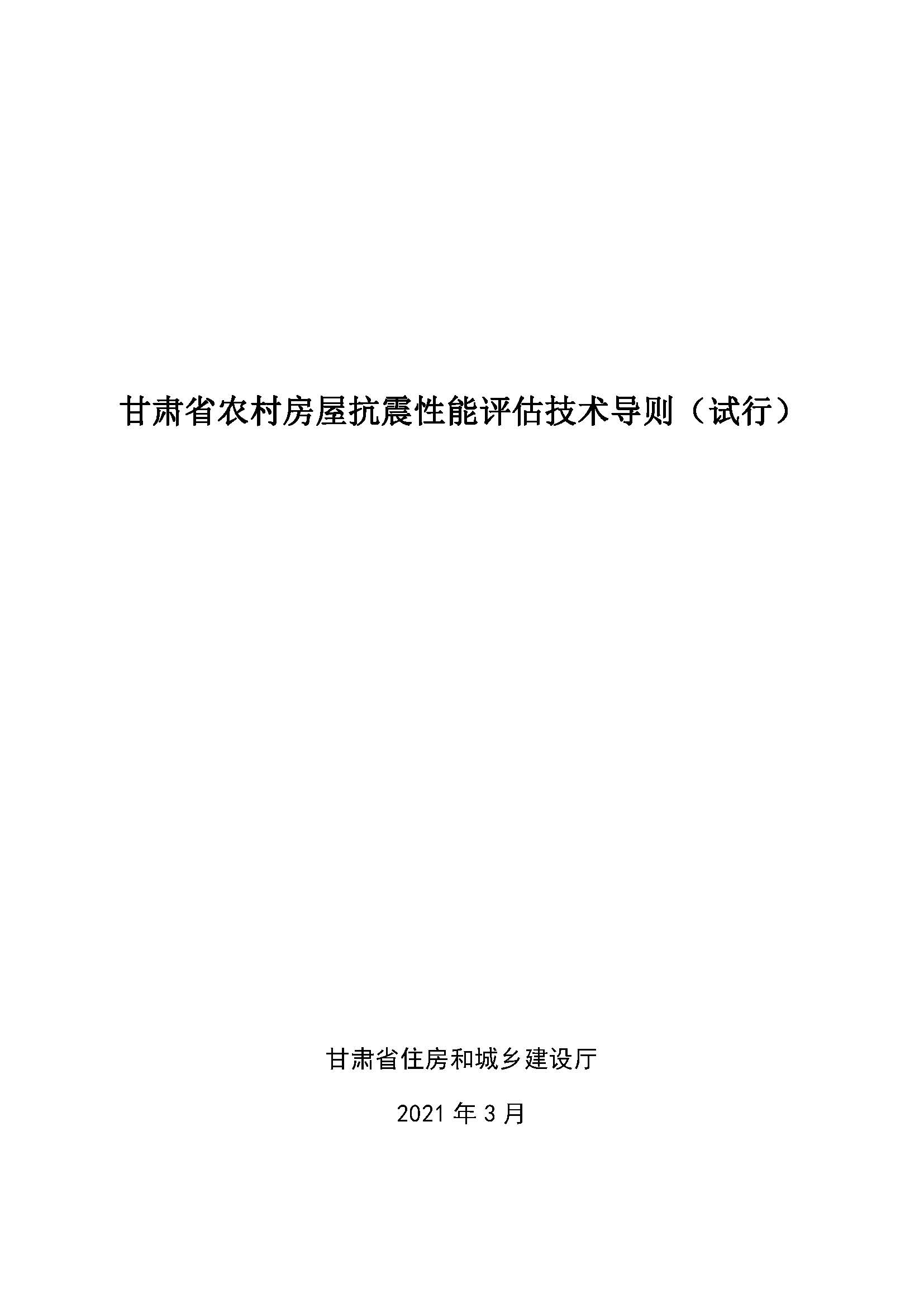 甘肃省农村房屋抗震性能评估技术导则（试行）

甘肃省住房和城乡建设厅

2021年3月